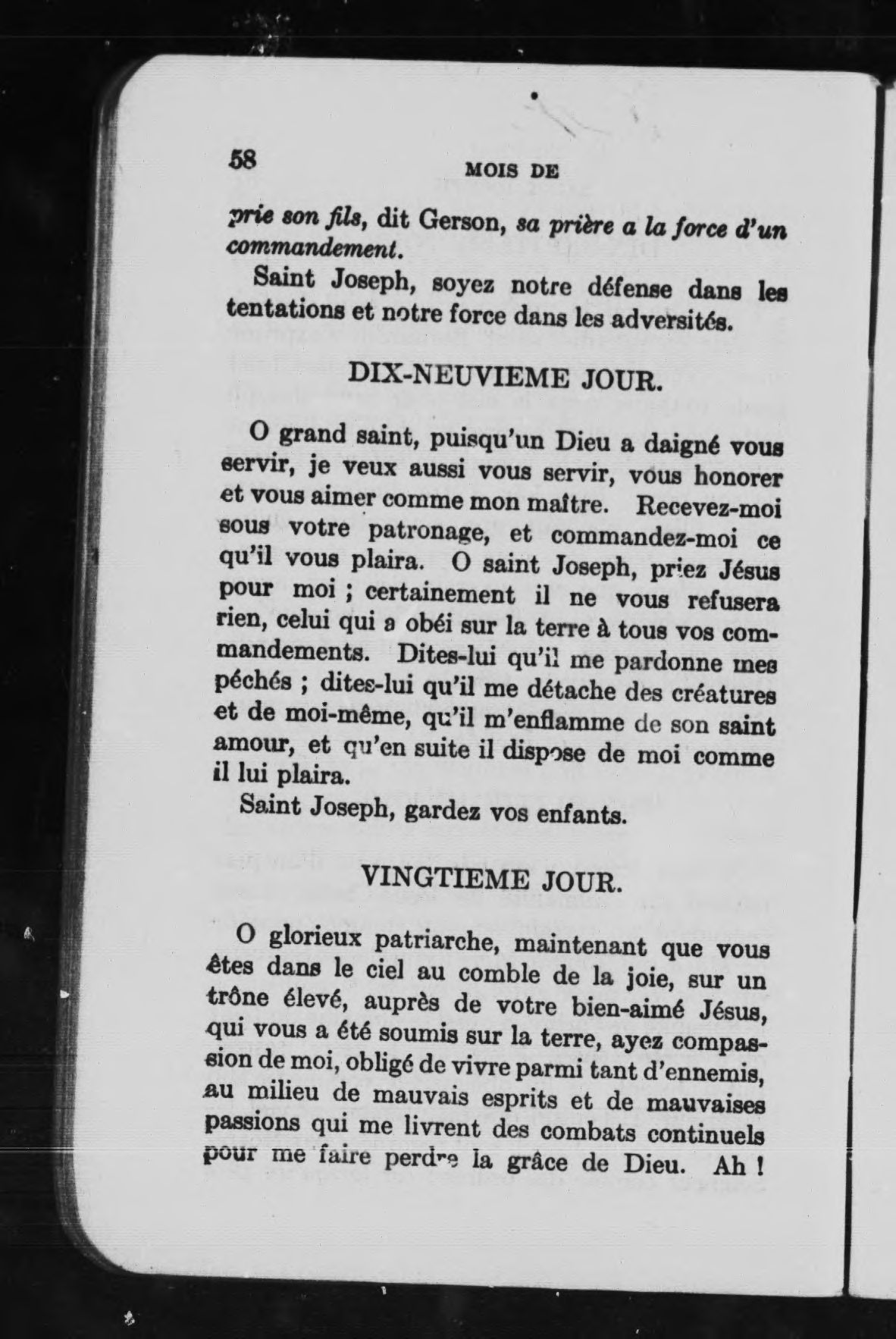 58 MOIS DE

prie son fils, dit Gerson, sa prière a la force d'un commandement.

Saint Joseph, soyez notre défense dans les tentations et notre force dans les adversités.

DIX-NEUVIEME JOUR.

O grand saint, puisqu'un Dieu a daigné vous servir, je veux aussi vous servir, vous honorer et vous aimer comme mon maître. Recevez-moi sous votre patronage, et commandez-moi ce qu'il vous plaira. O saint Joseph, priez Jésus pour moi ; certainement il ne vous refusera rien, celui qui a obéi sur la terre à tous vos commandements. Dites-lui qu'il me pardonne mes péchés ; dites-lui qu'il me détache des créatures et de moi-même, qu'il m'enflamme de son saint amour, et qu'en suite il dispose de moi comme il lui plaira.

Saint Joseph, gardez vos enfants.

VINGTIEME JOUR.

O glorieux patriarche, maintenant que vous êtes dans le ciel au comble de la joie, sur un trône élevé, auprès de votre bien-aimé Jésus, qui vous a été soumis sur la terre, ayez compassion de moi, obligé de vivre parmi tant d'ennemis, au milieu de mauvais esprits et de mauvaises passions qui me livrent des combats continuels pour me faire perdre la grâce de Dieu. Ah !